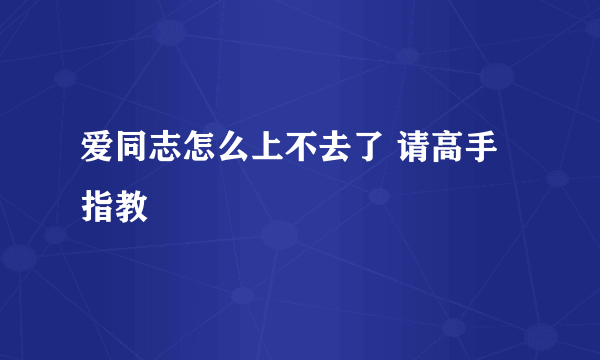 爱同志怎么上不去了 请高手指教